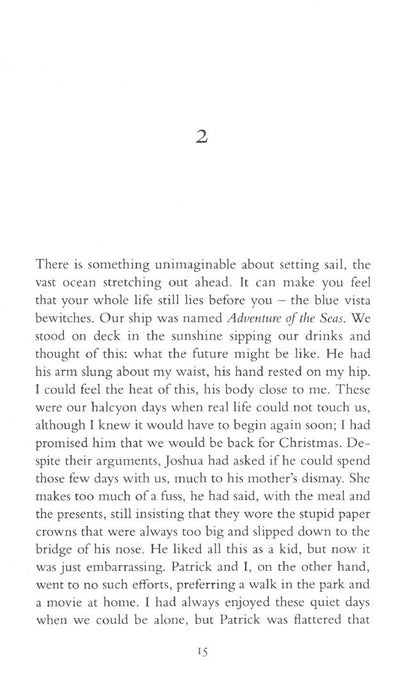 2

There is something unimaginable about setting sail, the vast ocean stretching out ahead. It can make you feel that your whole life still lies before you – the blue vista bewitches. Our ship was named Adventure of the Seas. We stood on deck in the sunshine sipping our drinks and thought of this: what the future might be like. He had his arm slung about my waist, his hand rested on my hip. I could feel the heat of this, his body close to me. These were our halcyon days when real life could not touch us, although I knew it would have to begin again soon; I had promised him that we would be back for Christmas. Despite their arguments, Joshua had asked if he could spend those few days with us, much to his mother's dismay. She makes too much of a fuss, he had said, with the meal and the presents, still insisting that they wore the stupid paper crowns that were always too big and slipped down to the bridge of his nose. He liked all this as a kid, but now it was just embarrassing. Patrick and I, on the other hand, went to no such efforts, preferring a walk in the park and a movie at home. I had always enjoyed these quiet days when we could be alone, but Patrick was flattered that

15